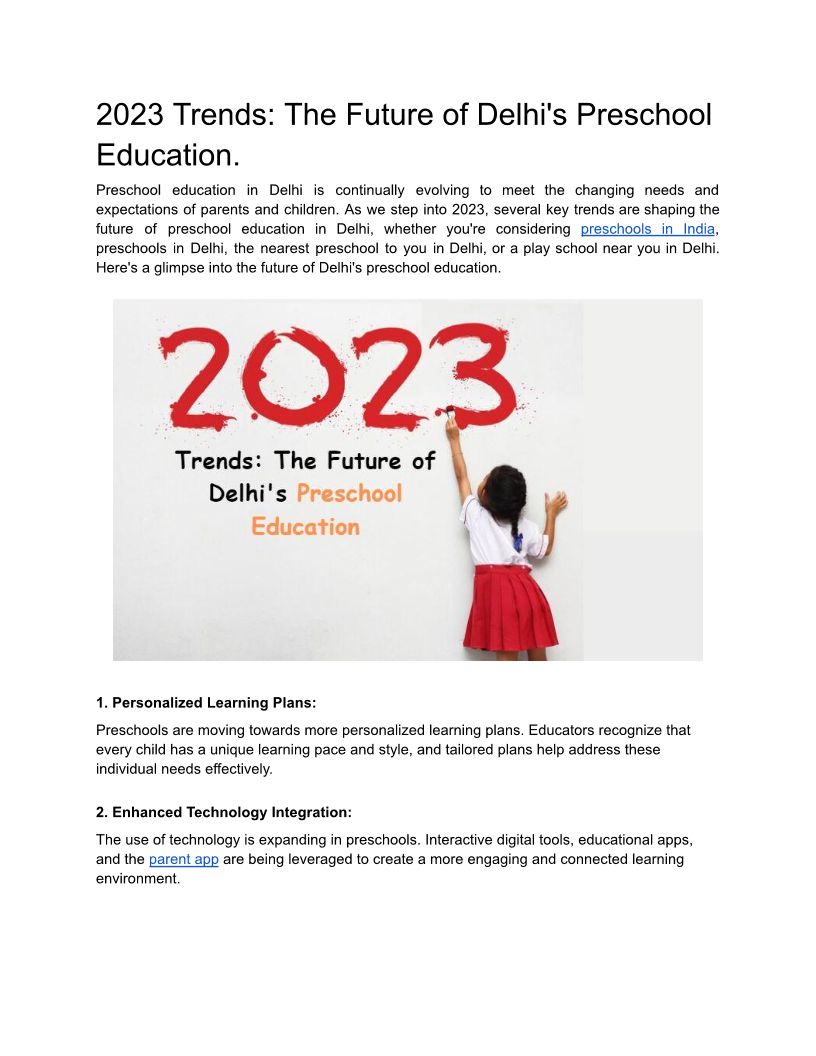 2023 Trends: The Future of Delhi's Preschool Education.

Preschool education in Delhi is continually evolving to meet the changing needs and expectations of parents and children. As we step into 2023, several key trends are shaping the future of preschool education in Delhi, whether you're considering preschools in India, preschools in Delhi, the nearest preschool to you in Delhi, or a play school near you in Delhi. Here's a glimpse into the future of Delhi's preschool education.

2023

Trends: The Future of Delhi's Preschool Education

1. Personalized Learning Plans:

Preschools are moving towards more personalized learning plans. Educators recognize that every child has a unique learning pace and style, and tailored plans help address these individual needs effectively.

2. Enhanced Technology Integration:

The use of technology is expanding in preschools. Interactive digital tools, educational apps, and the parent app are being leveraged to create a more engaging and connected learning environment.